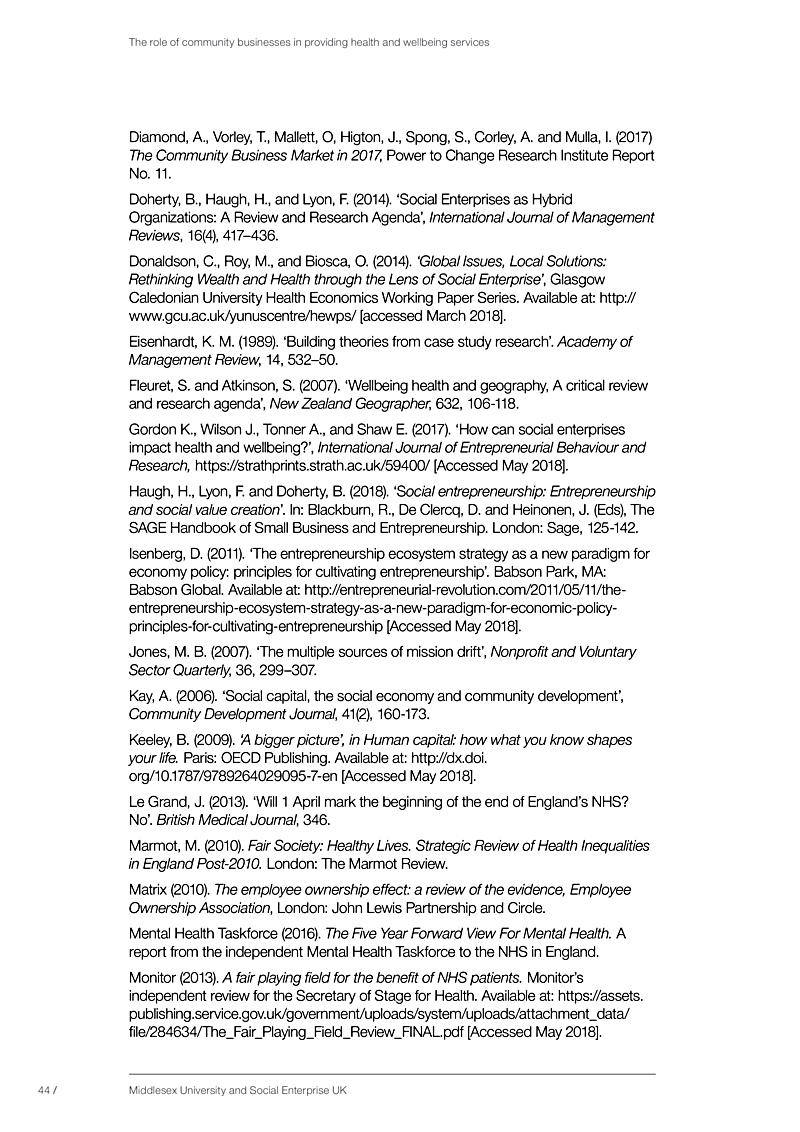 The role of community businesses in providing health and wellbeing services

Diamond, A., Vorley, T., Mallett, O, Higton, J., Spong, S., Corley, A. and Mulla, I. (2017) The Community Business Market in 2017, Power to Change Research Institute Report No. 11.

Doherty, B., Haugh, H., and Lyon, F. (2014). 'Social Enterprises as Hybrid Organizations: A Review and Research Agenda', International Journal of Management Reviews, 16(4), 417–436.

Donaldson, C., Roy, M., and Biosca, O. (2014). 'Global Issues, Local Solutions: Rethinking Wealth and Health through the Lens of Social Enterprise', Glasgow Caledonian University Health Economics Working Paper Series. Available at: http://www.gcu.ac.uk/yunuscentre/hewps/ [accessed March 2018].

Eisenhardt, K. M. (1989). 'Building theories from case study research'. Academy of Management Review, 14, 532–50.

Fleuret, S. and Atkinson, S. (2007). 'Wellbeing health and geography, A critical review and research agenda', New Zealand Geographer, 632, 106-118.

Gordon K., Wilson J., Tonner A., and Shaw E. (2017). 'How can social enterprises impact health and wellbeing?', International Journal of Entrepreneurial Behaviour and Research, https://strathprints.strath.ac.uk/59400/ [Accessed May 2018].

Haugh, H., Lyon, F. and Doherty, B. (2018). 'Social entrepreneurship: Entrepreneurship and social value creation'. In: Blackburn, R., De Clercq, D. and Heinonen, J. (Eds), The SAGE Handbook of Small Business and Entrepreneurship. London: Sage, 125-142.

Isenberg, D. (2011). 'The entrepreneurship ecosystem strategy as a new paradigm for economy policy: principles for cultivating entrepreneurship'. Babson Park, MA: Babson Global. Available at: http://entrepreneurial-revolution.com/2011/05/11/the-entrepreneurship-ecosystem-strategy-as-a-new-paradigm-for-economic-policy-principles-for-cultivating-entrepreneurship [Accessed May 2018].

Jones, M. B. (2007). 'The multiple sources of mission drift', Nonprofit and Voluntary Sector Quarterly, 36, 299–307.

Kay, A. (2006). 'Social capital, the social economy and community development', Community Development Journal, 41(2), 160-173.

Keeley, B. (2009). 'A bigger picture', in Human capital: how what you know shapes your life. Paris: OECD Publishing. Available at: http://dx.doi.org/10.1787/9789264029095-7-en [Accessed May 2018].

Le Grand, J. (2013). 'Will 1 April mark the beginning of the end of England's NHS? No'. British Medical Journal, 346.

Marmot, M. (2010). Fair Society: Healthy Lives. Strategic Review of Health Inequalities in England Post-2010. London: The Marmot Review.

Matrix (2010). The employee ownership effect: a review of the evidence, Employee Ownership Association, London: John Lewis Partnership and Circle.

Mental Health Taskforce (2016). The Five Year Forward View For Mental Health. A report from the independent Mental Health Taskforce to the NHS in England.

Monitor (2013). A fair playing field for the benefit of NHS patients. Monitor's independent review for the Secretary of Stage for Health. Available at: https://assets.publishing.service.gov.uk/government/uploads/system/uploads/attachment_data/file/284634/The_Fair_Playing_Field_Review_FINAL.pdf [Accessed May 2018].

44 / Middlesex University and Social Enterprise UK